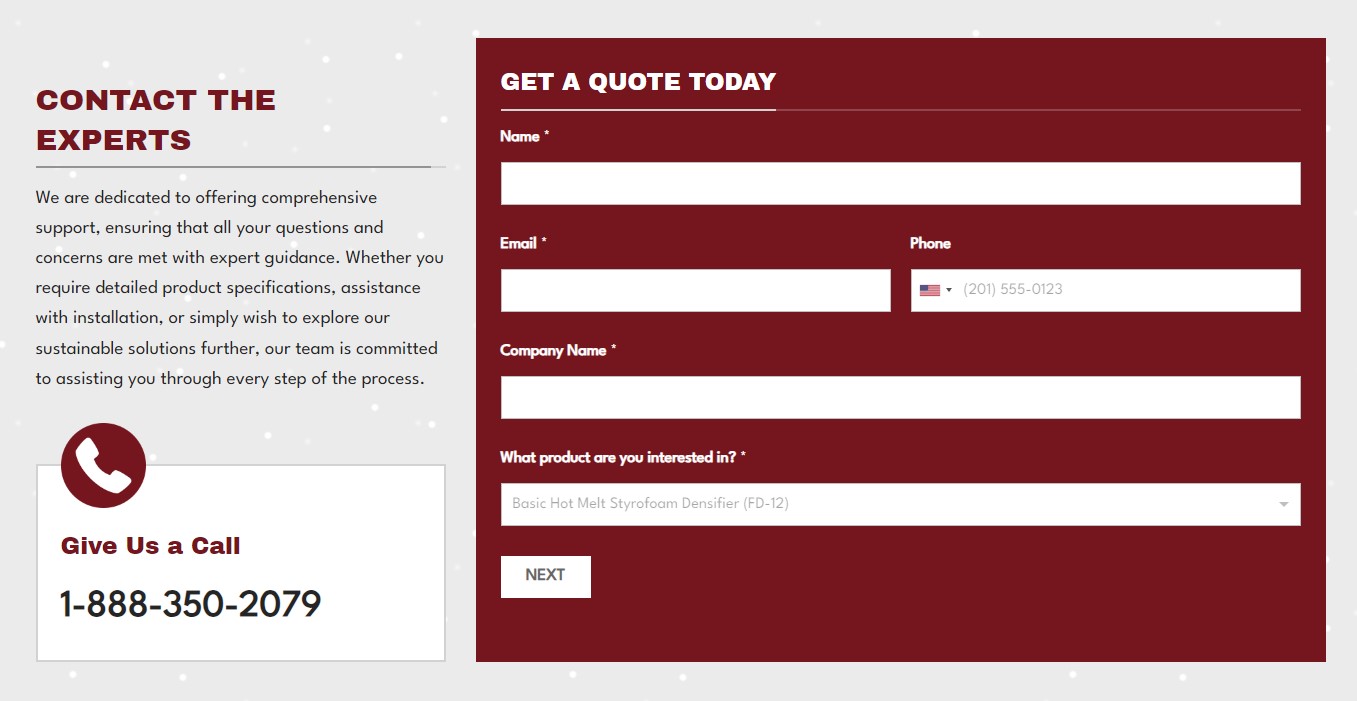 CONTACT THE EXPERTS

We are dedicated to offering comprehensive support, ensuring that all your questions and concerns are met with expert guidance. Whether you require detailed product specifications, assistance with installation, or simply wish to explore our sustainable solutions further, our team is committed to assisting you through every step of the process.

Give Us a Call

1-888-350-2079

GET A QUOTE TODAY

Name *

Email *

Phone

(201) 555-0123

Company Name *

What product are you interested in? *

Basic Hot Melt Styrofoam Densifier (FD-12)

NEXT